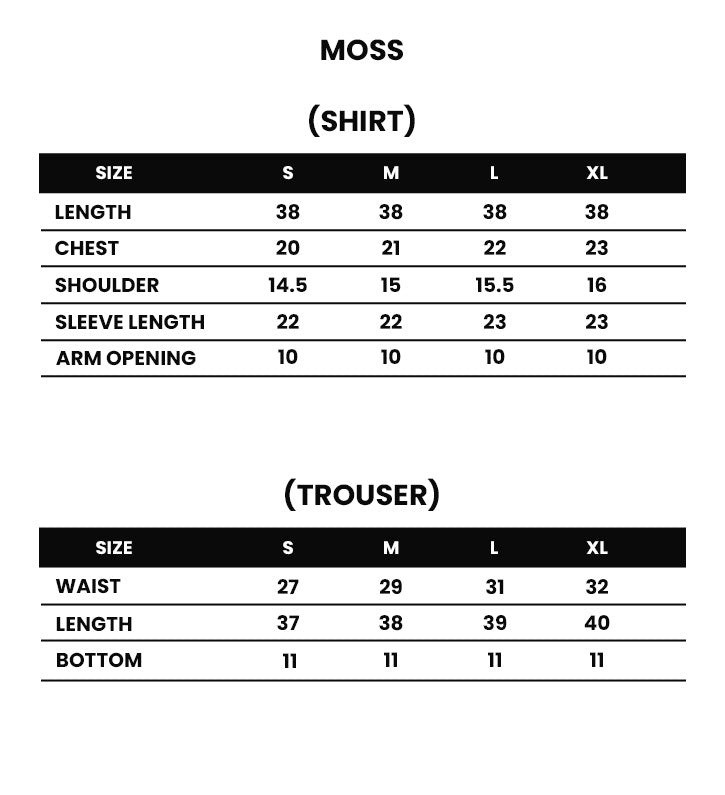 MOSS

(SHIRT)

| SIZE | S | M | L | XL |
|---|---|---|---|---|
| LENGTH | 38 | 38 | 38 | 38 |
| CHEST | 20 | 21 | 22 | 23 |
| SHOULDER | 14.5 | 15 | 15.5 | 16 |
| SLEEVE LENGTH | 22 | 22 | 23 | 23 |
| ARM OPENING | 10 | 10 | 10 | 10 |

(TROUSER)

| SIZE | S | M | L | XL |
|---|---|---|---|---|
| WAIST | 27 | 29 | 31 | 32 |
| LENGTH | 37 | 38 | 39 | 40 |
| BOTTOM | 11 | 11 | 11 | 11 |